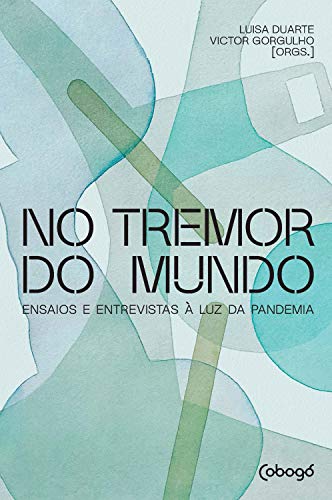 LUISA DUARTE
VICTOR GORGULHO
[ORGS.]

NO TREMOR DO MUNDO

ENSAIOS E ENTREVISTAS À LUZ DA PANDEMIA

Cobogó